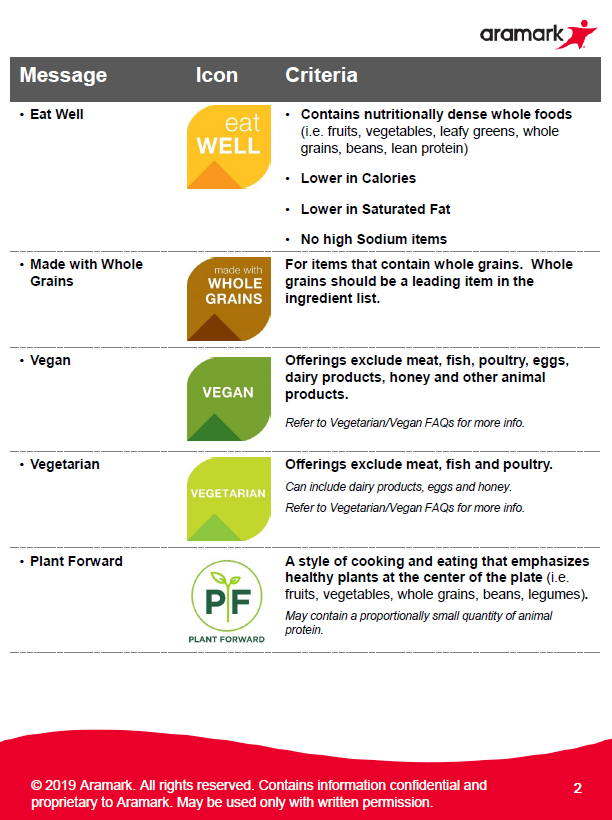 aramark

| Message | Icon | Criteria |
|---|---|---|
| • Eat Well | eat WELL | • Contains nutritionally dense whole foods (i.e. fruits, vegetables, leafy greens, whole grains, beans, lean protein) • Lower in Calories • Lower in Saturated Fat • No high Sodium items |
| • Made with Whole Grains | made with WHOLE GRAINS | For items that contain whole grains. Whole grains should be a leading item in the ingredient list. |
| • Vegan | VEGAN | Offerings exclude meat, fish, poultry, eggs, dairy products, honey and other animal products. Refer to Vegetarian/Vegan FAQs for more info. |
| • Vegetarian | VEGETARIAN | Offerings exclude meat, fish and poultry. Can include dairy products, eggs and honey. Refer to Vegetarian/Vegan FAQs for more info. |
| • Plant Forward | PF PLANT FORWARD | A style of cooking and eating that emphasizes healthy plants at the center of the plate (i.e. fruits, vegetables, whole grains, beans, legumes). May contain a proportionally small quantity of animal protein. |

© 2019 Aramark. All rights reserved. Contains information confidential and proprietary to Aramark. May be used only with written permission.

2